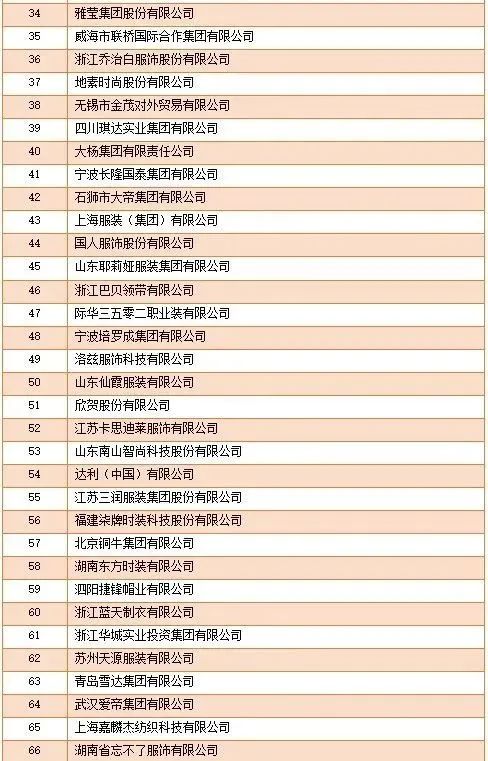 | 34 | 雅莹集团股份有限公司 |
|---|---|
| 35 | 威海市联桥国际合作集团有限公司 |
| 36 | 浙江乔治白服饰股份有限公司 |
| 37 | 地素时尚股份有限公司 |
| 38 | 无锡市金茂对外贸易有限公司 |
| 39 | 四川琪达实业集团有限公司 |
| 40 | 大杨集团有限责任公司 |
| 41 | 宁波长隆国泰集团有限公司 |
| 42 | 石狮市大帝集团有限公司 |
| 43 | 上海服装（集团）有限公司 |
| 44 | 国人服饰股份有限公司 |
| 45 | 山东耶莉娅服装集团有限公司 |
| 46 | 浙江巴贝领带有限公司 |
| 47 | 际华三五零二职业装有限公司 |
| 48 | 宁波培罗成集团有限公司 |
| 49 | 洛兹服饰科技有限公司 |
| 50 | 山东仙霞服装有限公司 |
| 51 | 欣贺股份有限公司 |
| 52 | 江苏卡思迪莱服饰有限公司 |
| 53 | 山东南山智尚科技股份有限公司 |
| 54 | 达利（中国）有限公司 |
| 55 | 江苏三润服装集团股份有限公司 |
| 56 | 福建柒牌时装科技股份有限公司 |
| 57 | 北京铜牛集团有限公司 |
| 58 | 湖南东方时装有限公司 |
| 59 | 泗阳捷锋帽业有限公司 |
| 60 | 浙江蓝天制衣有限公司 |
| 61 | 浙江华城实业投资集团有限公司 |
| 62 | 苏州天源服装有限公司 |
| 63 | 青岛雪达集团有限公司 |
| 64 | 武汉爱帝集团有限公司 |
| 65 | 上海嘉麟杰纺织科技有限公司 |
| 66 | 湖南省忘不了服饰有限公司 |